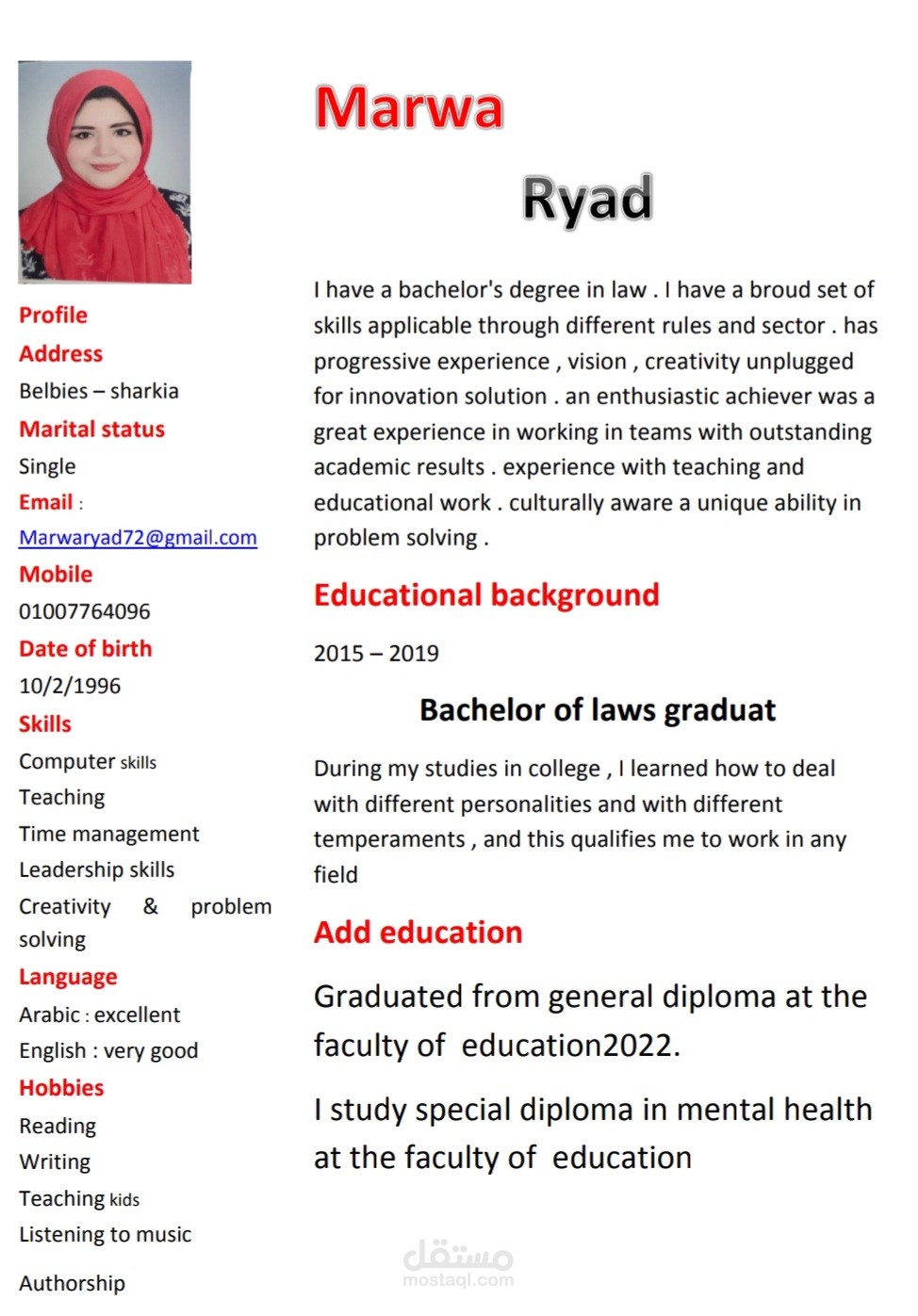 Profile
Address
Belbies – sharkia
Marital status
Single
Email :
Marwaryad72@gmail.com
Mobile
01007764096
Date of birth
10/2/1996
Skills
Computer skills
Teaching
Time management
Leadership skills
Creativity & problem solving
Language
Arabic : excellent
English : very good
Hobbies
Reading
Writing
Teaching kids
Listening to music

Authorship

Marwa

Ryad

I have a bachelor's degree in law . I have a broud set of skills applicable through different rules and sector . has progressive experience , vision , creativity unplugged for innovation solution . an enthusiastic achiever was a great experience in working in teams with outstanding academic results . experience with teaching and educational work . culturally aware a unique ability in problem solving .

Educational background

2015 – 2019

Bachelor of laws graduat

During my studies in college , I learned how to deal with different personalities and with different temperaments , and this qualifies me to work in any field

Add education

Graduated from general diploma at the faculty of education2022.

I study special diploma in mental health at the faculty of education

مستقل
mostaql.com